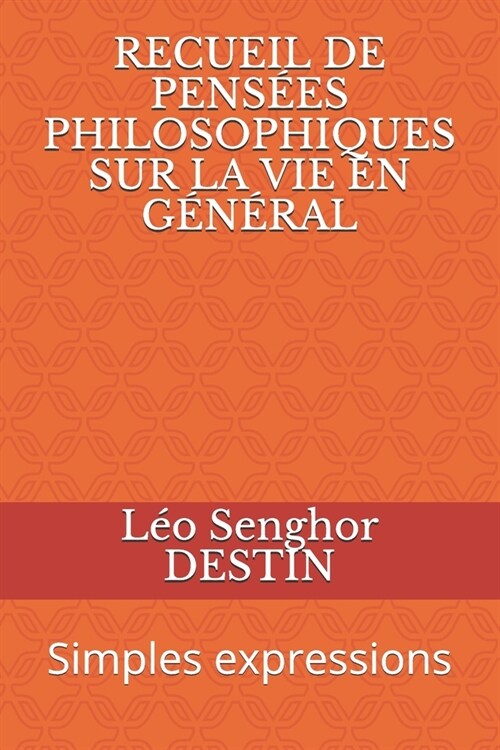 RECUEIL DE PENSÉES PHILOSOPHIQUES SUR LA VIE EN GÉNÉRAL

Léo Senghor DESTIN

Simples expressions